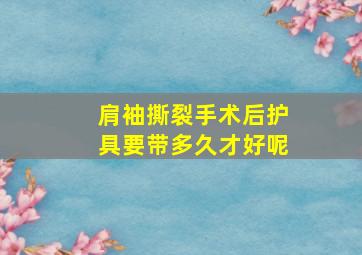 肩袖撕裂手术后护具要带多久才好呢